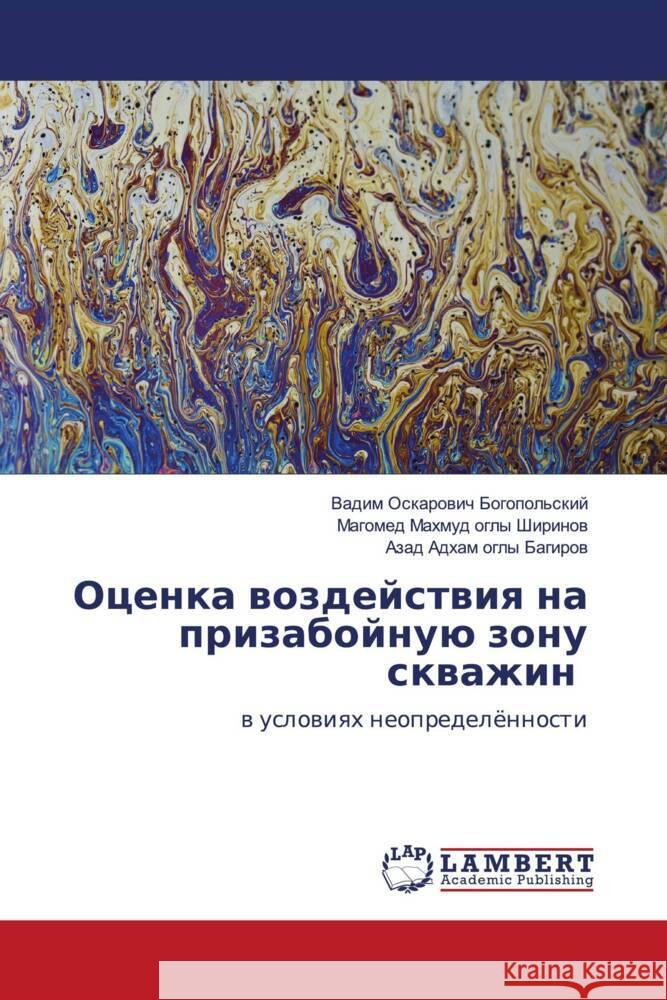 Вадим Оскарович Богопольский
Магомед Махмуд оглы Ширинов
Азад Адхам оглы Багиров

Оценка воздействия на призабойную зону скважин

в условиях неопределённости

LAP
LAMBERT
Academic Publishing